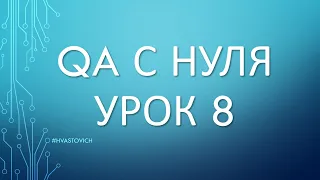 QA С НУЛЯ
УРОК 8

#HVASTOVICH